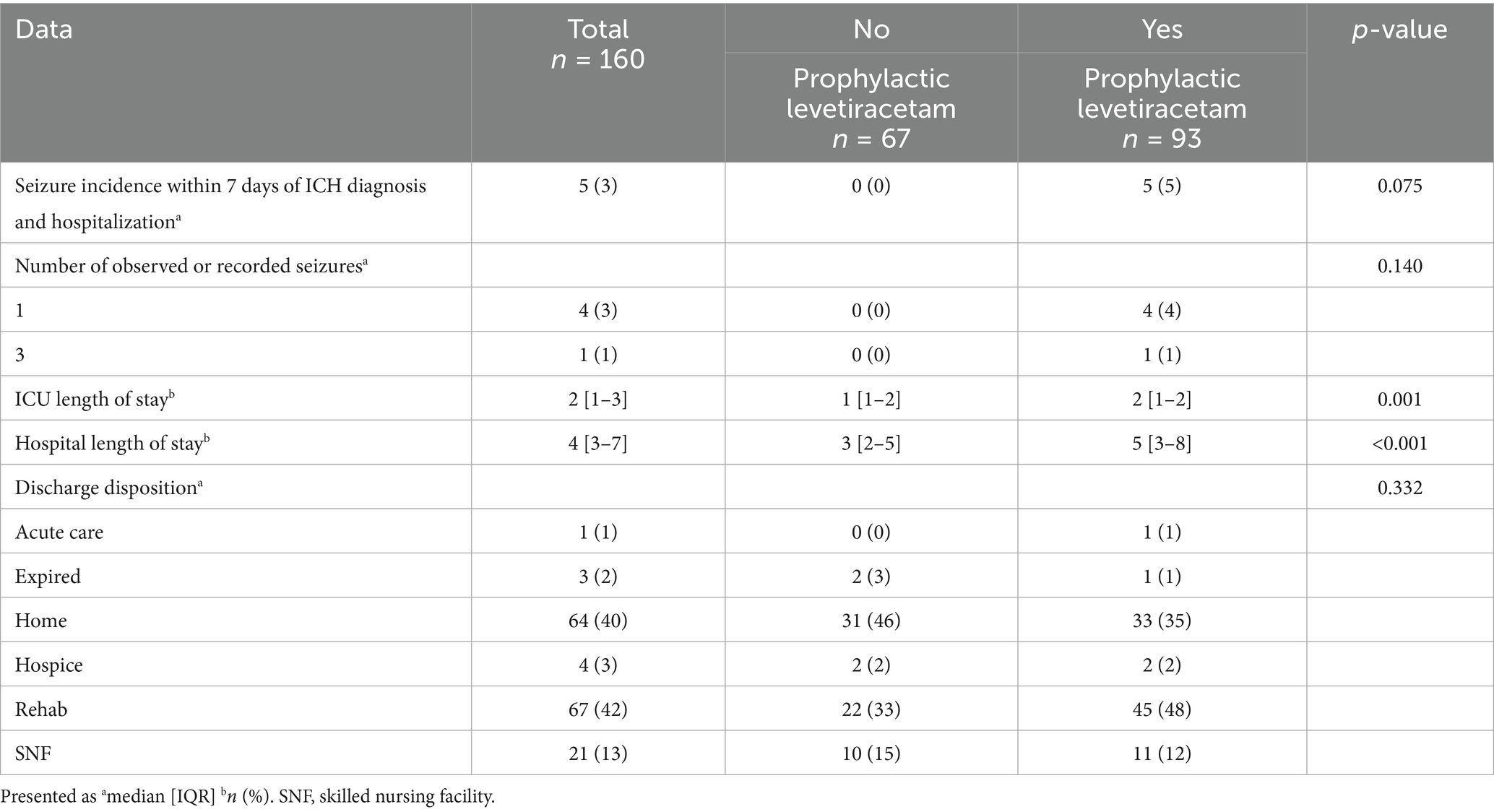 | Data | Total $n$ = 160 | No Prophylactic levetiracetam $n$ = 67 | Yes Prophylactic levetiracetam $n$ = 93 | $p$-value |
|---|---|---|---|---|
| Seizure incidence within 7 days of ICH diagnosis and hospitalization$^a$ | 5 (3) | 0 (0) | 5 (5) | 0.075 |
| Number of observed or recorded seizures$^a$ | | | | 0.140 |
| 1 | 4 (3) | 0 (0) | 4 (4) | |
| 3 | 1 (1) | 0 (0) | 1 (1) | |
| ICU length of stay$^b$ | 2 [1–3] | 1 [1–2] | 2 [1–2] | 0.001 |
| Hospital length of stay$^b$ | 4 [3–7] | 3 [2–5] | 5 [3–8] | <0.001 |
| Discharge disposition$^a$ | | | | 0.332 |
| Acute care | 1 (1) | 0 (0) | 1 (1) | |
| Expired | 3 (2) | 2 (3) | 1 (1) | |
| Home | 64 (40) | 31 (46) | 33 (35) | |
| Hospice | 4 (3) | 2 (2) | 2 (2) | |
| Rehab | 67 (42) | 22 (33) | 45 (48) | |
| SNF | 21 (13) | 10 (15) | 11 (12) | |

Presented as $^a$median [IQR] $^b$$n$ (%). SNF, skilled nursing facility.